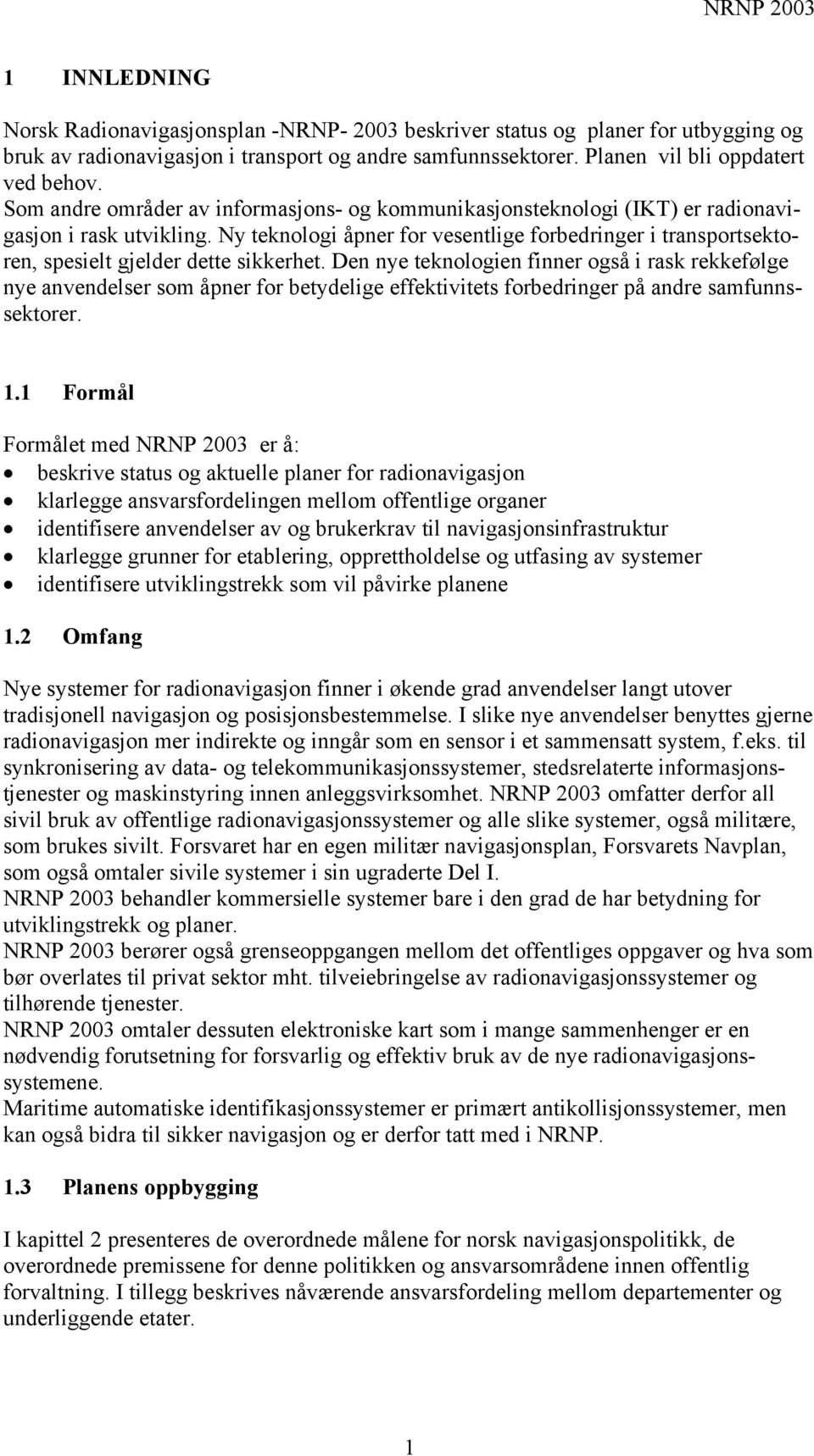 NRNP 2003

1 INNLEDNING

Norsk Radionavigasjonsplan -NRNP- 2003 beskriver status og planer for utbygging og bruk av radionavigasjon i transport og andre samfunnssektorer. Planen vil bli oppdatert ved behov.
Som andre områder av informasjons- og kommunikasjonsteknologi (IKT) er radionavigasjon i rask utvikling. Ny teknologi åpner for vesentlige forbedringer i transportsektoren, spesielt gjelder dette sikkerhet. Den nye teknologien finner også i rask rekkefølge nye anvendelser som åpner for betydelige effektivitets forbedringer på andre samfunnssektorer.

1.1 Formål

Formålet med NRNP 2003 er å:
• beskrive status og aktuelle planer for radionavigasjon
• klarlegge ansvarsfordelingen mellom offentlige organer
• identifisere anvendelser av og brukerkrav til navigasjonsinfrastruktur
• klarlegge grunner for etablering, opprettholdelse og utfasing av systemer
• identifisere utviklingstrekk som vil påvirke planene

1.2 Omfang

Nye systemer for radionavigasjon finner i økende grad anvendelser langt utover tradisjonell navigasjon og posisjonsbestemmelse. I slike nye anvendelser benyttes gjerne radionavigasjon mer indirekte og inngår som en sensor i et sammensatt system, f.eks. til synkronisering av data- og telekommunikasjonssystemer, stedsrelaterte informasjonstjenester og maskinstyring innen anleggsvirksomhet. NRNP 2003 omfatter derfor all sivil bruk av offentlige radionavigasjonssystemer og alle slike systemer, også militære, som brukes sivilt. Forsvaret har en egen militær navigasjonsplan, Forsvarets Navplan, som også omtaler sivile systemer i sin ugraderte Del I.
NRNP 2003 behandler kommersielle systemer bare i den grad de har betydning for utviklingstrekk og planer.
NRNP 2003 berører også grenseoppgangen mellom det offentliges oppgaver og hva som bør overlates til privat sektor mht. tilveiebringelse av radionavigasjonssystemer og tilhørende tjenester.
NRNP 2003 omtaler dessuten elektroniske kart som i mange sammenhenger er en nødvendig forutsetning for forsvarlig og effektiv bruk av de nye radionavigasjonssystemene.
Maritime automatiske identifikasjonssystemer er primært antikollisjonssystemer, men kan også bidra til sikker navigasjon og er derfor tatt med i NRNP.

1.3 Planens oppbygging

I kapittel 2 presenteres de overordnede målene for norsk navigasjonspolitikk, de overordnede premissene for denne politikken og ansvarsområdene innen offentlig forvaltning. I tillegg beskrives nåværende ansvarsfordeling mellom departementer og underliggende etater.

1